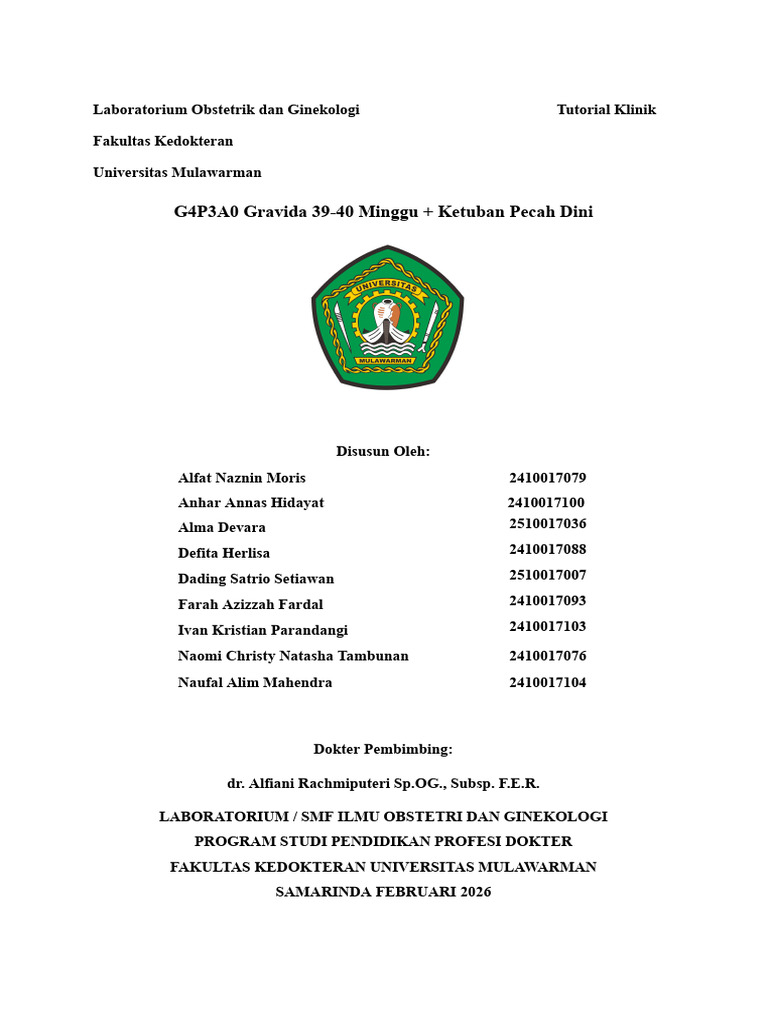 Laboratorium Obstetrik dan Ginekologi

Tutorial Klinik

Fakultas Kedokteran

Universitas Mulawarman

G4P3A0 Gravida 39-40 Minggu + Ketuban Pecah Dini

UNIVERSITAS

MULAWARMAN

Disusun Oleh:

| | |
|---|---|
| Alfat Naznin Moris | 2410017079 |
| Anhar Annas Hidayat | 2410017100 |
| Alma Devara | 2510017036 |
| Defita Herlisa | 2410017088 |
| Dading Satrio Setiawan | 2510017007 |
| Farah Azizzah Fardal | 2410017093 |
| Ivan Kristian Parandangi | 2410017103 |
| Naomi Christy Natasha Tambunan | 2410017076 |
| Naufal Alim Mahendra | 2410017104 |

Dokter Pembimbing:

dr. Alfiani Rachmiputeri Sp.OG., Subsp. F.E.R.

LABORATORIUM / SMF ILMU OBSTETRI DAN GINEKOLOGI
PROGRAM STUDI PENDIDIKAN PROFESI DOKTER
FAKULTAS KEDOKTERAN UNIVERSITAS MULAWARMAN
SAMARINDA FEBRUARI 2026